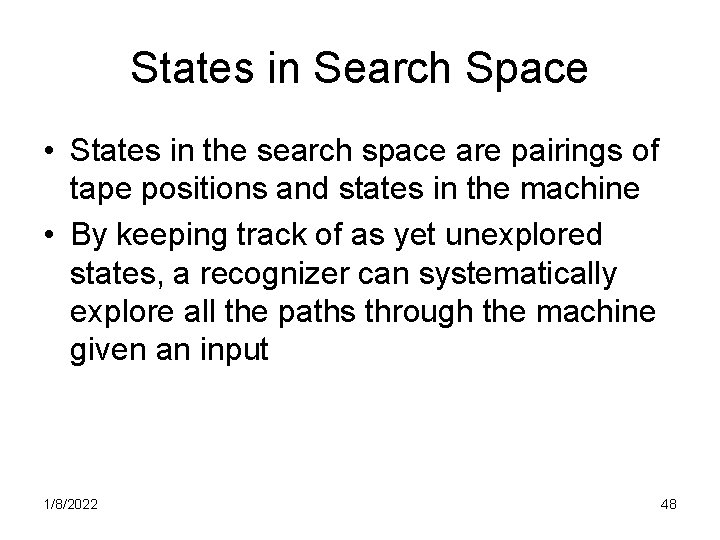 States in Search Space

• States in the search space are pairings of tape positions and states in the machine
• By keeping track of as yet unexplored states, a recognizer can systematically explore all the paths through the machine given an input

1/8/2022

48